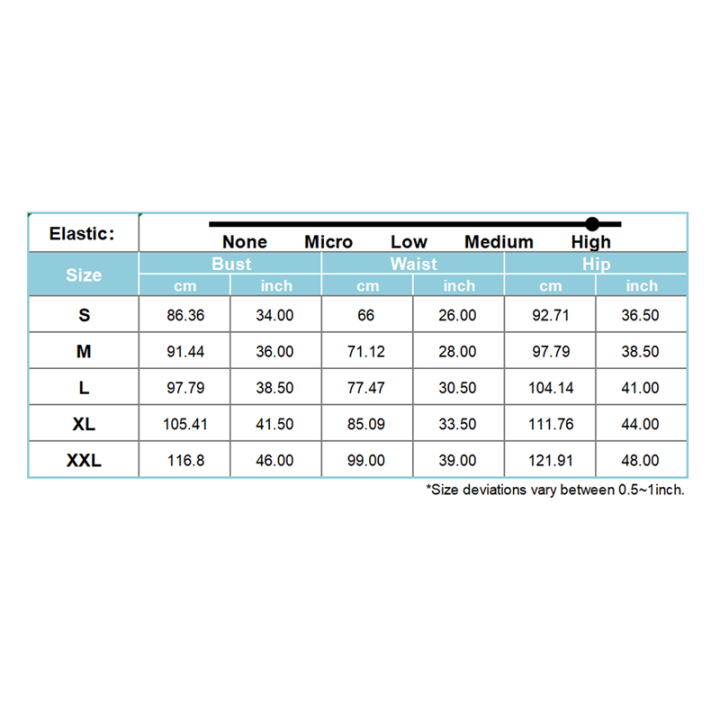 Elastic: None Micro Low Medium High

| Size | Bust cm | Bust inch | Waist cm | Waist inch | Hip cm | Hip inch |
|---|---|---|---|---|---|---|
| S | 86.36 | 34.00 | 66 | 26.00 | 92.71 | 36.50 |
| M | 91.44 | 36.00 | 71.12 | 28.00 | 97.79 | 38.50 |
| L | 97.79 | 38.50 | 77.47 | 30.50 | 104.14 | 41.00 |
| XL | 105.41 | 41.50 | 85.09 | 33.50 | 111.76 | 44.00 |
| XXL | 116.8 | 46.00 | 99.00 | 39.00 | 121.91 | 48.00 |

*Size deviations vary between 0.5~1inch.